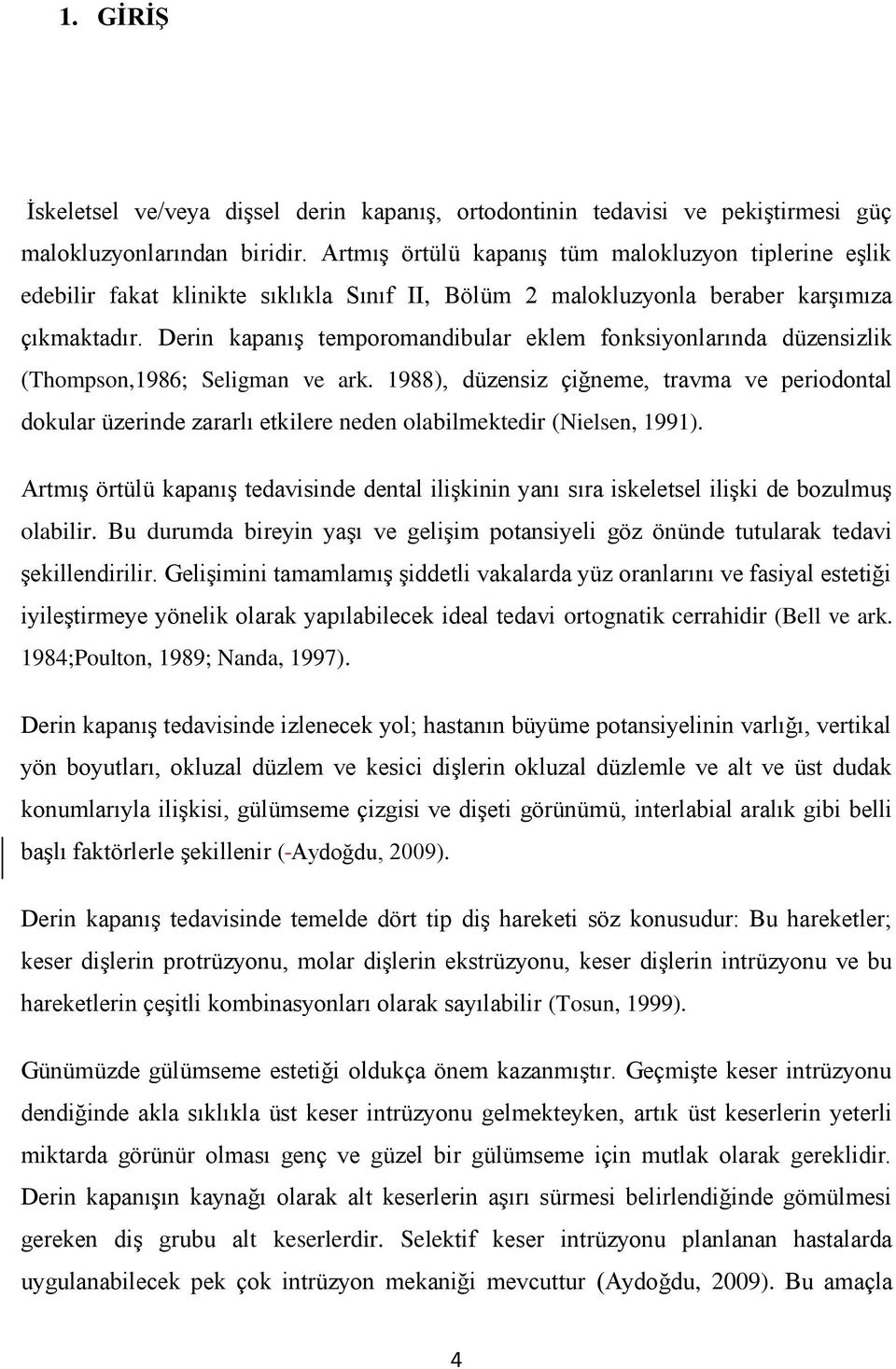 1. GİRİŞ

İskeletsel ve/veya dişsel derin kapanış, ortodontinin tedavisi ve pekiştirmesi güç malokluzyonlarından biridir. Artmış örtülü kapanış tüm malokluzyon tiplerine eşlik edebilir fakat klinikte sıklıkla Sınıf II, Bölüm 2 malokluzyonla beraber karşımıza çıkmaktadır. Derin kapanış temporomandibular eklem fonksiyonlarında düzensizlik (Thompson,1986; Seligman ve ark. 1988), düzensiz çiğneme, travma ve periodontal dokular üzerinde zararlı etkilere neden olabilmektedir (Nielsen, 1991).

Artmış örtülü kapanış tedavisinde dental ilişkinin yanı sıra iskeletsel ilişki de bozulmuş olabilir. Bu durumda bireyin yaşı ve gelişim potansiyeli göz önünde tutularak tedavi şekillendirilir. Gelişimini tamamlamış şiddetli vakalarda yüz oranlarını ve fasiyal estetiği iyileştirmeye yönelik olarak yapılabilecek ideal tedavi ortognatik cerrahidir (Bell ve ark. 1984;Poulton, 1989; Nanda, 1997).

Derin kapanış tedavisinde izlenecek yol; hastanın büyüme potansiyelinin varlığı, vertikal yön boyutları, okluzal düzlem ve kesici dişlerin okluzal düzlemle ve alt ve üst dudak konumlarıyla ilişkisi, gülümseme çizgisi ve dişeti görünümü, interlabial aralık gibi belli başlı faktörlerle şekillenir (-Aydoğdu, 2009).

Derin kapanış tedavisinde temelde dört tip diş hareketi söz konusudur: Bu hareketler; keser dişlerin protrüzyonu, molar dişlerin ekstrüzyonu, keser dişlerin intrüzyonu ve bu hareketlerin çeşitli kombinasyonları olarak sayılabilir (Tosun, 1999).

Günümüzde gülümseme estetiği oldukça önem kazanmıştır. Geçmişte keser intrüzyonu dendiğinde akla sıklıkla üst keser intrüzyonu gelmekteyken, artık üst keserlerin yeterli miktarda görünür olması genç ve güzel bir gülümseme için mutlak olarak gereklidir. Derin kapanışın kaynağı olarak alt keserlerin aşırı sürmesi belirlendiğinde gömülmesi gereken diş grubu alt keserlerdir. Selektif keser intrüzyonu planlanan hastalarda uygulanabilecek pek çok intrüzyon mekaniği mevcuttur (Aydoğdu, 2009). Bu amaçla

4